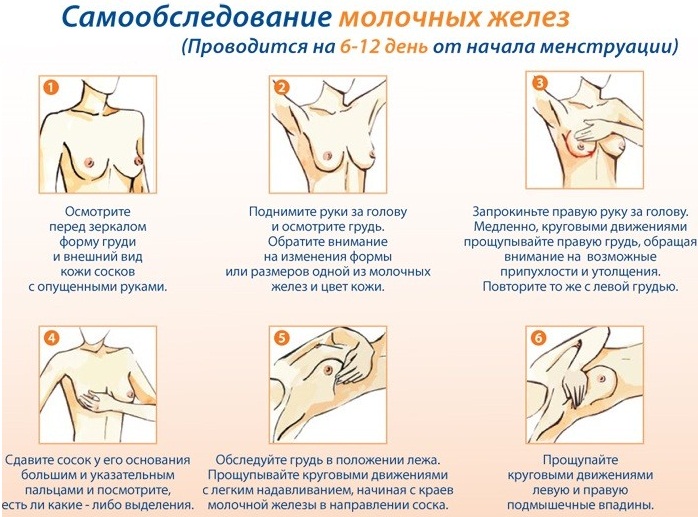 Самообследование молочных желез
(Проводится на 6-12 день от начала менструации)

1

Осмотрите перед зеркалом форму груди и внешний вид кожи сосков с опущенными руками.

2

Поднимите руки за голову и осмотрите грудь. Обратите внимание на изменения формы или размеров одной из молочных желез и цвет кожи.

3

Запрокиньте правую руку за голову. Медленно, круговыми движениями прощупывайте правую грудь, обращая внимание на возможные припухлости и утолщения. Повторите то же с левой грудью.

4

Сдавите сосок у его основания большим и указательным пальцами и посмотрите, есть ли какие - либо выделения.

5

Обследуйте грудь в положении лежа. Прощупывайте круговыми движениями с легким надавливанием, начиная с краев молочной железы в направлении соска.

6

Прощупайте круговыми движениями левую и правую подмышечные впадины.